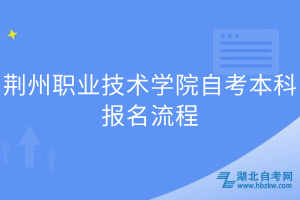 荆州职业技术学院自考本科报名流程

湖北自考网
www.hbzkw.com